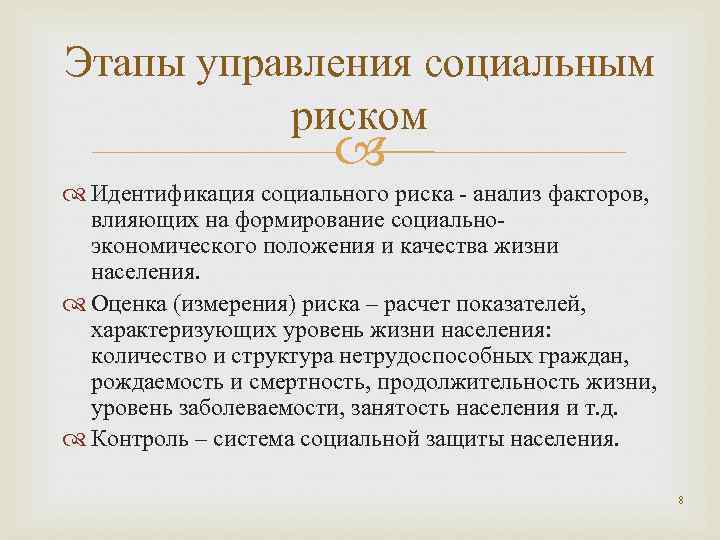 Этапы управления социальным риском

Идентификация социального риска - анализ факторов, влияющих на формирование социально-экономического положения и качества жизни населения.

Оценка (измерения) риска – расчет показателей, характеризующих уровень жизни населения: количество и структура нетрудоспособных граждан, рождаемость и смертность, продолжительность жизни, уровень заболеваемости, занятость населения и т.д.

Контроль – система социальной защиты населения.

8